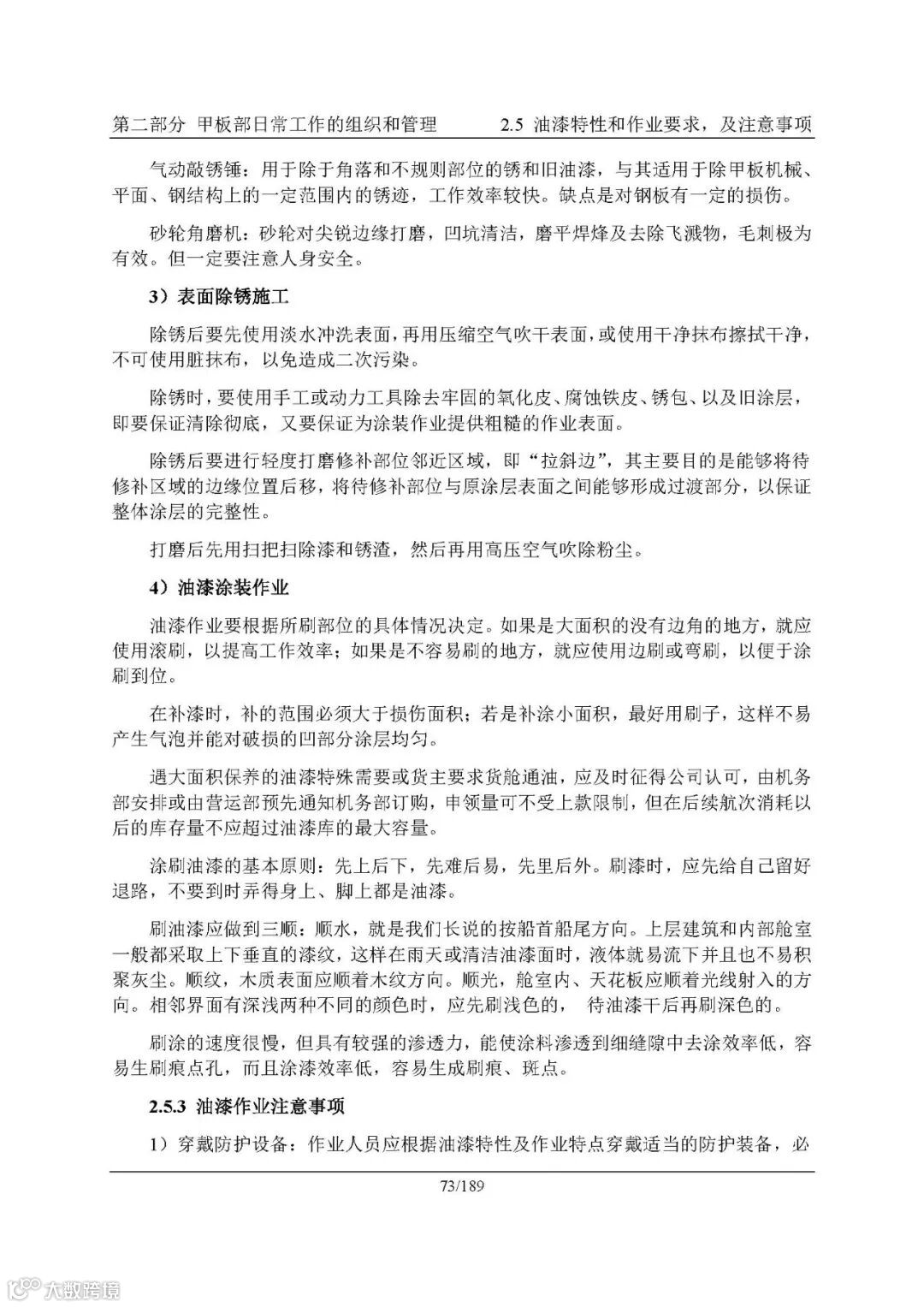 第二部分 甲板部日常工作的组织和管理　　2.5 油漆特性和作业要求，及注意事项

气动敲锈锤：用于除于角落和不规则部位的锈和旧油漆，与其适用于除甲板机械、平面、钢结构上的一定范围内的锈迹，工作效率较快。缺点是对钢板有一定的损伤。

砂轮角磨机：砂轮对尖锐边缘打磨，凹坑清洁，磨平焊烽及去除飞溅物，毛刺极为有效。但一定要注意人身安全。

3）表面除锈施工

除锈后要先使用淡水冲洗表面，再用压缩空气吹干表面，或使用干净抹布擦拭干净，不可使用脏抹布，以免造成二次污染。

除锈时，要使用手工或动力工具除去牢固的氧化皮、腐蚀铁皮、锈包、以及旧涂层，即要保证清除彻底，又要保证为涂装作业提供粗糙的作业表面。

除锈后要进行轻度打磨修补部位邻近区域，即“拉斜边”，其主要目的是能够将待修补区域的边缘位置后移，将待修补部位与原涂层表面之间能够形成过渡部分，以保证整体涂层的完整性。

打磨后先用扫把扫除漆和锈渣，然后再用高压空气吹除粉尘。

4）油漆涂装作业

油漆作业要根据所刷部位的具体情况决定。如果是大面积的没有边角的地方，就应使用滚刷，以提高工作效率；如果是不容易刷的地方，就应使用边刷或弯刷，以便于涂刷到位。

在补漆时，补的范围必须大于损伤面积；若是补涂小面积，最好用刷子，这样不易产生气泡并能对破损的凹部分涂层均匀。

遇大面积保养的油漆特殊需要或货主要求货舱通油，应及时征得公司认可，由机务部安排或由营运部预先通知机务部订购，申领量可不受上款限制，但在后续航次消耗以后的库存量不应超过油漆库的最大容量。

涂刷油漆的基本原则：先上后下，先难后易，先里后外。刷漆时，应先给自己留好退路，不要到时弄得身上、脚上都是油漆。

刷油漆应做到三顺：顺水，就是我们长说的按船首船尾方向。上层建筑和内部舱室一般都采取上下垂直的漆纹，这样在雨天或清洁油漆面时，液体就易流下并且也不易积聚灰尘。顺纹，木质表面应顺着木纹方向。顺光，舱室内、天花板应顺着光线射入的方向。相邻界面有深浅两种不同的颜色时，应先刷浅色的， 待油漆干后再刷深色的。

刷涂的速度很慢，但具有较强的渗透力，能使涂料渗透到细缝隙中去涂效率低，容易生刷痕点孔，而且涂漆效率低，容易生成刷痕、斑点。

2.5.3 油漆作业注意事项

1）穿戴防护设备：作业人员应根据油漆特性及作业特点穿戴适当的防护装备，必

73/189

大数跨境